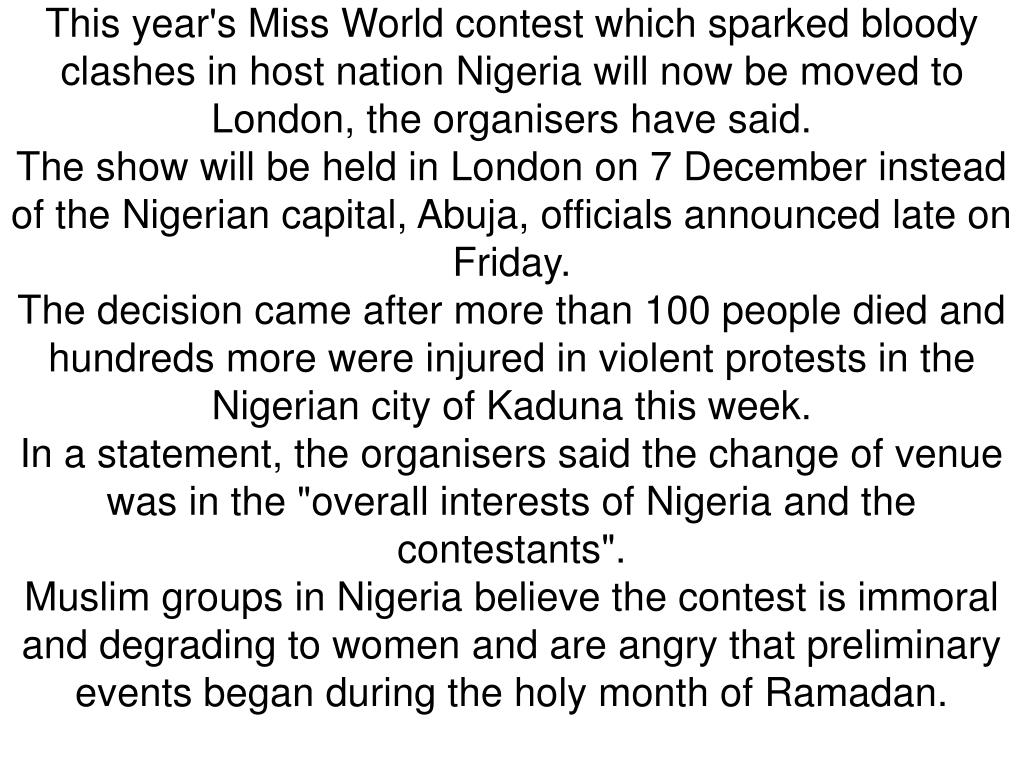 This year's Miss World contest which sparked bloody clashes in host nation Nigeria will now be moved to London, the organisers have said.

The show will be held in London on 7 December instead of the Nigerian capital, Abuja, officials announced late on Friday.

The decision came after more than 100 people died and hundreds more were injured in violent protests in the Nigerian city of Kaduna this week.

In a statement, the organisers said the change of venue was in the "overall interests of Nigeria and the contestants".

Muslim groups in Nigeria believe the contest is immoral and degrading to women and are angry that preliminary events began during the holy month of Ramadan.